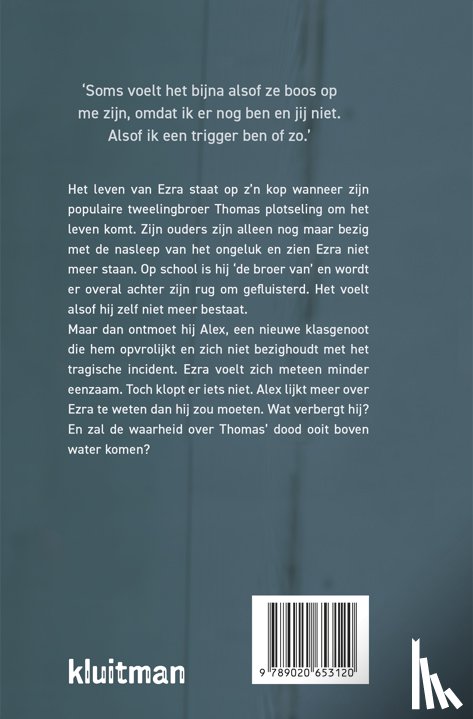 'Soms voelt het bijna alsof ze boos op me zijn, omdat ik er nog ben en jij niet. Alsof ik een trigger ben of zo.'

Het leven van Ezra staat op z'n kop wanneer zijn populaire tweelingbroer Thomas plotseling om het leven komt. Zijn ouders zijn alleen nog maar bezig met de nasleep van het ongeluk en zien Ezra niet meer staan. Op school is hij 'de broer van' en wordt er overal achter zijn rug om gefluisterd. Het voelt alsof hij zelf niet meer bestaat.
Maar dan ontmoet hij Alex, een nieuwe klasgenoot die hem opvrolijkt en zich niet bezighoudt met het tragische incident. Ezra voelt zich meteen minder eenzaam. Toch klopt er iets niet. Alex lijkt meer over Ezra te weten dan hij zou moeten. Wat verbergt hij? En zal de waarheid over Thomas' dood ooit boven water komen?

kluitman

9 789020 653120